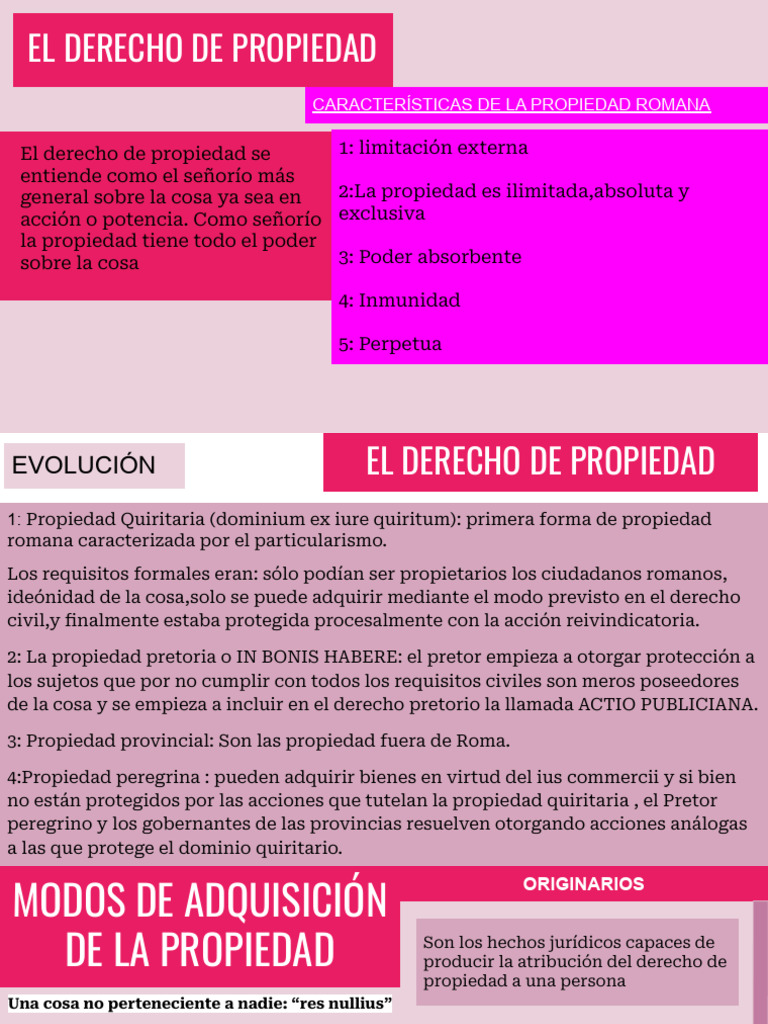 EL DERECHO DE PROPIEDAD

CARACTERÍSTICAS DE LA PROPIEDAD ROMANA

El derecho de propiedad se entiende como el señorío más general sobre la cosa ya sea en acción o potencia. Como señorío la propiedad tiene todo el poder sobre la cosa

1: limitación externa

2:La propiedad es ilimitada,absoluta y exclusiva

3: Poder absorbente

4: Inmunidad

5: Perpetua

EVOLUCIÓN

EL DERECHO DE PROPIEDAD

1: Propiedad Quiritaria (dominium ex iure quiritum): primera forma de propiedad romana caracterizada por el particularismo.

Los requisitos formales eran: sólo podían ser propietarios los ciudadanos romanos, ideónidad de la cosa,solo se puede adquirir mediante el modo previsto en el derecho civil,y finalmente estaba protegida procesalmente con la acción reivindicatoria.

2: La propiedad pretoria o IN BONIS HABERE: el pretor empieza a otorgar protección a los sujetos que por no cumplir con todos los requisitos civiles son meros poseedores de la cosa y se empieza a incluir en el derecho pretorio la llamada ACTIO PUBLICIANA.

3: Propiedad provincial: Son las propiedad fuera de Roma.

4:Propiedad peregrina : pueden adquirir bienes en virtud del ius commercii y si bien no están protegidos por las acciones que tutelan la propiedad quiritaria , el Pretor peregrino y los gobernantes de las provincias resuelven otorgando acciones análogas a las que protege el dominio quiritario.

MODOS DE ADQUISICIÓN DE LA PROPIEDAD

Una cosa no perteneciente a nadie: "res nullius"

ORIGINARIOS

Son los hechos jurídicos capaces de producir la atribución del derecho de propiedad a una persona